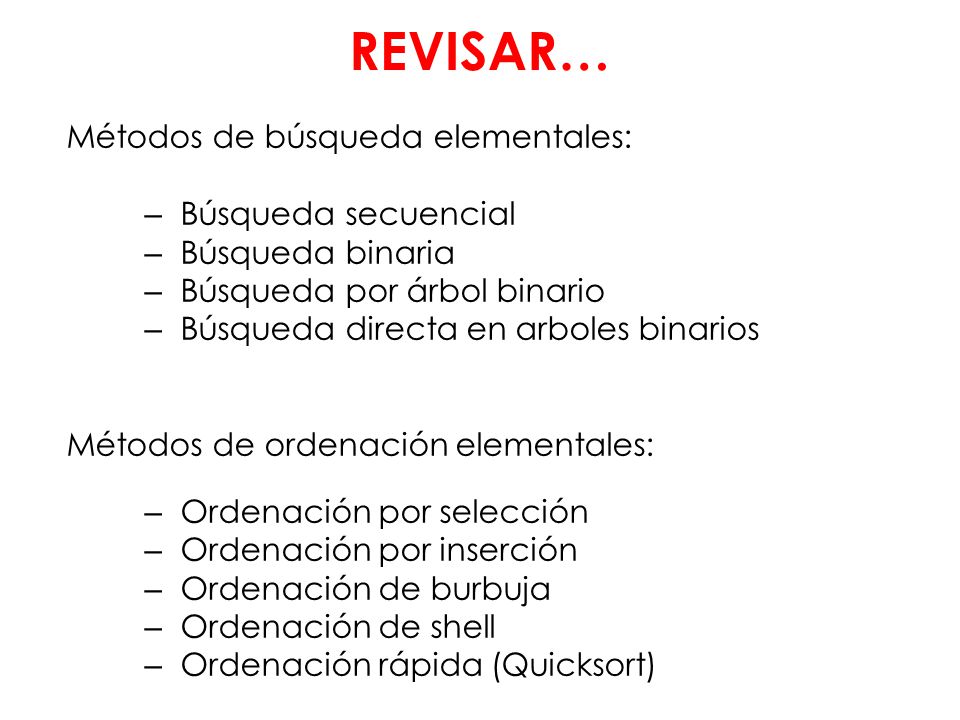 REVISAR…

Métodos de búsqueda elementales:

– Búsqueda secuencial
– Búsqueda binaria
– Búsqueda por árbol binario
– Búsqueda directa en arboles binarios

Métodos de ordenación elementales:

– Ordenación por selección
– Ordenación por inserción
– Ordenación de burbuja
– Ordenación de shell
– Ordenación rápida (Quicksort)